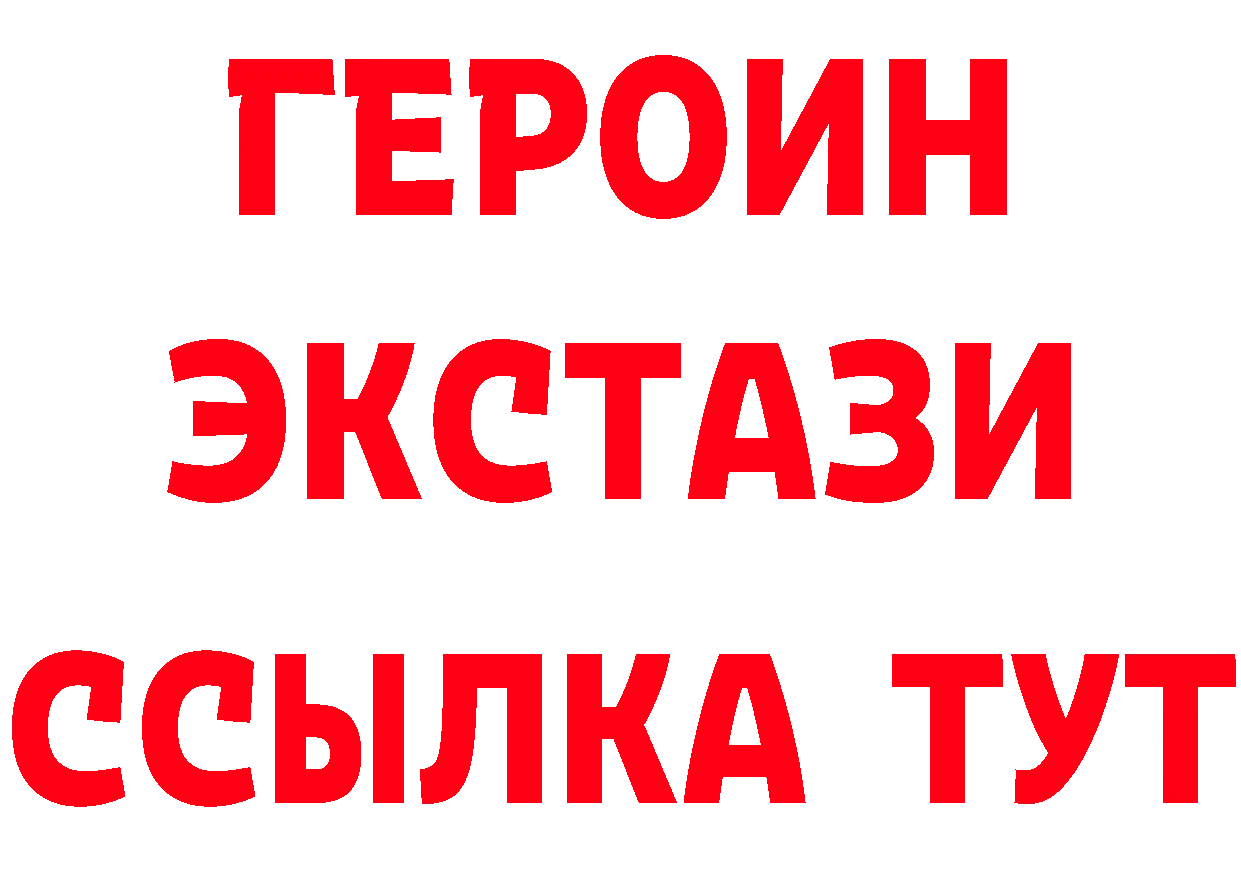 ГЕРОИН
ЭКСТАЗИ
ССЫЛКА ТУТ